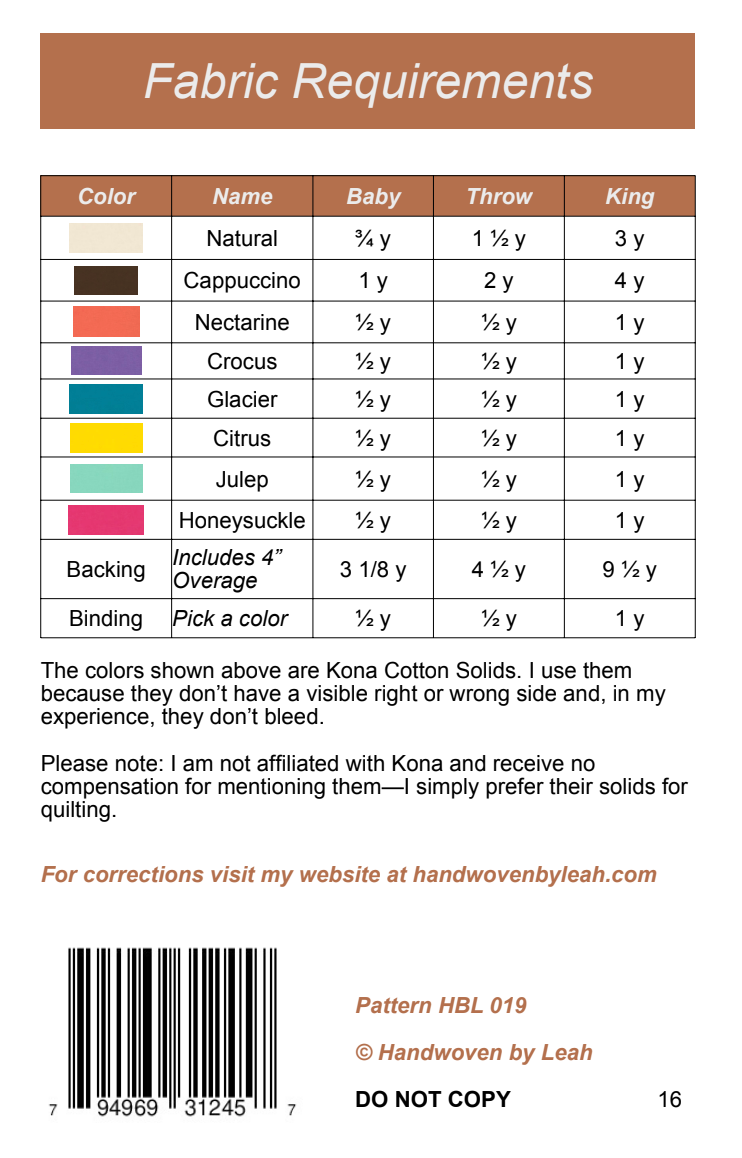 Fabric Requirements

| Color | Name | Baby | Throw | King |
|---|---|---|---|---|
|  | Natural | ¾ y | 1 ½ y | 3 y |
|  | Cappuccino | 1 y | 2 y | 4 y |
|  | Nectarine | ½ y | ½ y | 1 y |
|  | Crocus | ½ y | ½ y | 1 y |
|  | Glacier | ½ y | ½ y | 1 y |
|  | Citrus | ½ y | ½ y | 1 y |
|  | Julep | ½ y | ½ y | 1 y |
|  | Honeysuckle | ½ y | ½ y | 1 y |
| Backing | Includes 4" Overage | 3 1/8 y | 4 ½ y | 9 ½ y |
| Binding | Pick a color | ½ y | ½ y | 1 y |

The colors shown above are Kona Cotton Solids. I use them because they don't have a visible right or wrong side and, in my experience, they don't bleed.

Please note: I am not affiliated with Kona and receive no compensation for mentioning them—I simply prefer their solids for quilting.

For corrections visit my website at handwovenbyleah.com

7 94969 31245 7

Pattern HBL 019

© Handwoven by Leah

DO NOT COPY

16